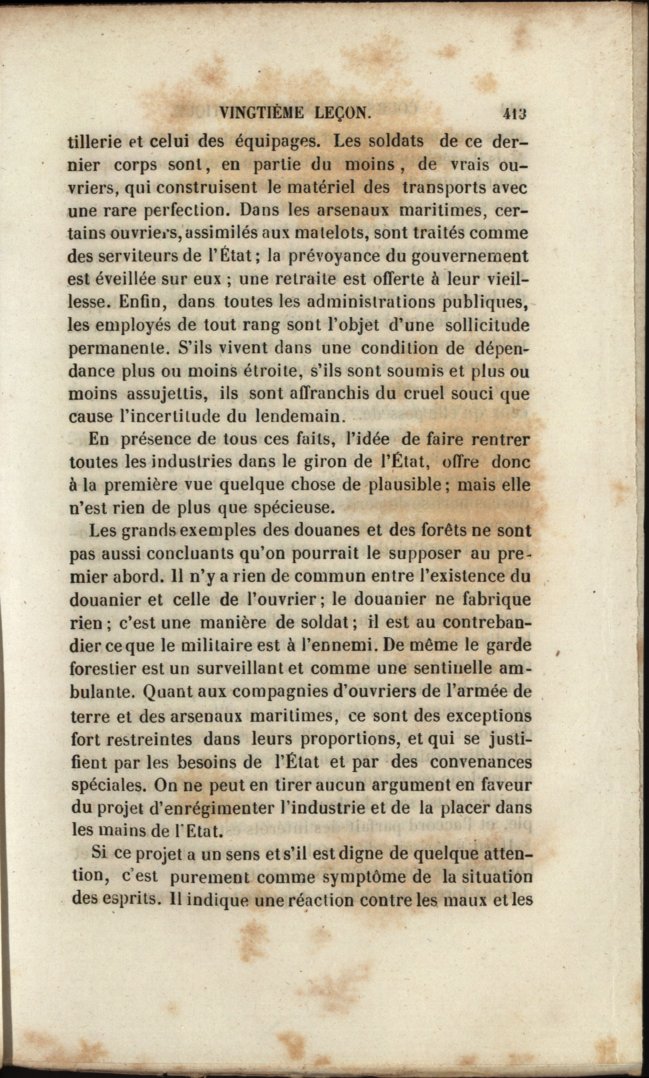 VINGTIÈME LEÇON. 413

tillerie et celui des équipages. Les soldats de ce dernier corps sont, en partie du moins, de vrais ouvriers, qui construisent le matériel des transports avec une rare perfection. Dans les arsenaux maritimes, certains ouvriers, assimilés aux matelots, sont traités comme des serviteurs de l'État; la prévoyance du gouvernement est éveillée sur eux ; une retraite est offerte à leur vieillesse. Enfin, dans toutes les administrations publiques, les employés de tout rang sont l'objet d'une sollicitude permanente. S'ils vivent dans une condition de dépendance plus ou moins étroite, s'ils sont soumis et plus ou moins assujettis, ils sont affranchis du cruel souci que cause l'incertitude du lendemain.

En présence de tous ces faits, l'idée de faire rentrer toutes les industries dans le giron de l'État, offre donc à la première vue quelque chose de plausible; mais elle n'est rien de plus que spécieuse.

Les grands exemples des douanes et des forêts ne sont pas aussi concluants qu'on pourrait le supposer au premier abord. Il n'y a rien de commun entre l'existence du douanier et celle de l'ouvrier; le douanier ne fabrique rien; c'est une manière de soldat; il est au contrebandier ce que le militaire est à l'ennemi. De même le garde forestier est un surveillant et comme une sentinelle ambulante. Quant aux compagnies d'ouvriers de l'armée de terre et des arsenaux maritimes, ce sont des exceptions fort restreintes dans leurs proportions, et qui se justifient par les besoins de l'État et par des convenances spéciales. On ne peut en tirer aucun argument en faveur du projet d'enrégimenter l'industrie et de la placer dans les mains de l'Etat.

Si ce projet a un sens et s'il est digne de quelque attention, c'est purement comme symptôme de la situation des esprits. Il indique une réaction contre les maux et les